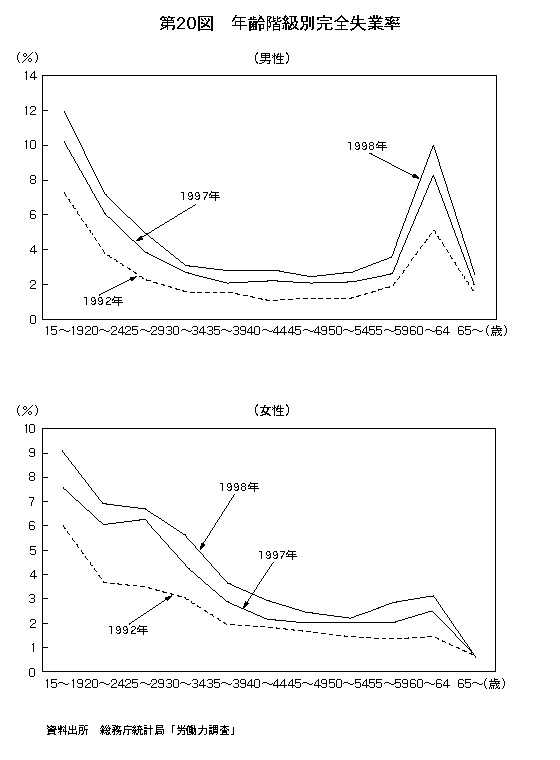 第20図　年齢階級別完全失業率

(%)

(男性)

14
12
10
8
6
4
2
0

1998年
1997年
1992年

15～19 20～24 25～29 30～34 35～39 40～44 45～49 50～54 55～59 60～64 65～(歳)

(%)

(女性)

10
9
8
7
6
5
4
3
2
1
0

1998年
1997年
1992年

15～19 20～24 25～29 30～34 35～39 40～44 45～49 50～54 55～59 60～64 65～(歳)

資料出所　総務庁統計局「労働力調査」